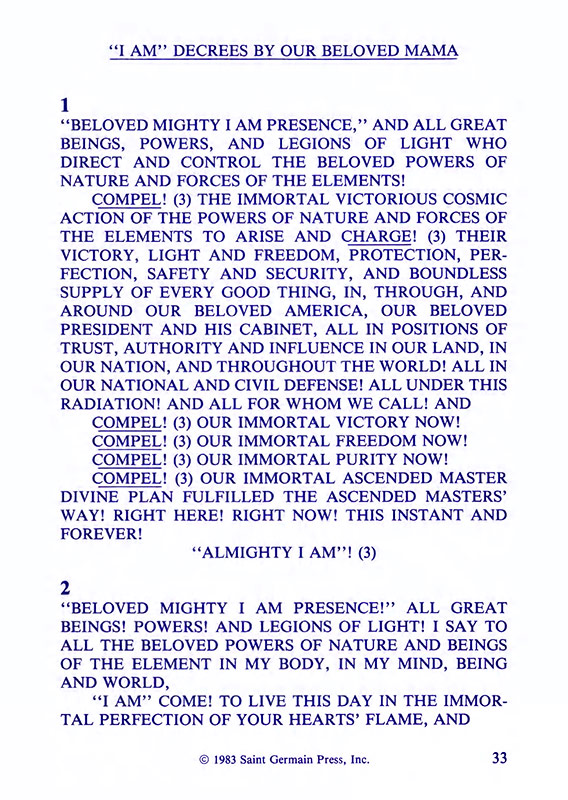 "I AM" DECREES BY OUR BELOVED MAMA

1
"BELOVED MIGHTY I AM PRESENCE," AND ALL GREAT BEINGS, POWERS, AND LEGIONS OF LIGHT WHO DIRECT AND CONTROL THE BELOVED POWERS OF NATURE AND FORCES OF THE ELEMENTS!

COMPEL! (3) THE IMMORTAL VICTORIOUS COSMIC ACTION OF THE POWERS OF NATURE AND FORCES OF THE ELEMENTS TO ARISE AND CHARGE! (3) THEIR VICTORY, LIGHT AND FREEDOM, PROTECTION, PERFECTION, SAFETY AND SECURITY, AND BOUNDLESS SUPPLY OF EVERY GOOD THING, IN, THROUGH, AND AROUND OUR BELOVED AMERICA, OUR BELOVED PRESIDENT AND HIS CABINET, ALL IN POSITIONS OF TRUST, AUTHORITY AND INFLUENCE IN OUR LAND, IN OUR NATION, AND THROUGHOUT THE WORLD! ALL IN OUR NATIONAL AND CIVIL DEFENSE! ALL UNDER THIS RADIATION! AND ALL FOR WHOM WE CALL! AND

COMPEL! (3) OUR IMMORTAL VICTORY NOW!
COMPEL! (3) OUR IMMORTAL FREEDOM NOW!
COMPEL! (3) OUR IMMORTAL PURITY NOW!
COMPEL! (3) OUR IMMORTAL ASCENDED MASTER DIVINE PLAN FULFILLED THE ASCENDED MASTERS' WAY! RIGHT HERE! RIGHT NOW! THIS INSTANT AND FOREVER!

"ALMIGHTY I AM"! (3)

2
"BELOVED MIGHTY I AM PRESENCE!" ALL GREAT BEINGS! POWERS! AND LEGIONS OF LIGHT! I SAY TO ALL THE BELOVED POWERS OF NATURE AND BEINGS OF THE ELEMENT IN MY BODY, IN MY MIND, BEING AND WORLD,

"I AM" COME! TO LIVE THIS DAY IN THE IMMORTAL PERFECTION OF YOUR HEARTS' FLAME, AND

© 1983 Saint Germain Press, Inc. 33